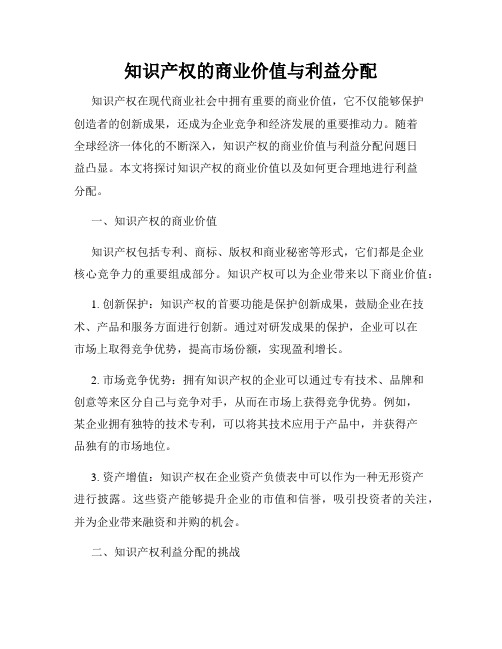 知识产权的商业价值与利益分配

知识产权在现代商业社会中拥有重要的商业价值，它不仅能够保护创造者的创新成果，还成为企业竞争和经济发展的重要推动力。随着全球经济一体化的不断深入，知识产权的商业价值与利益分配问题日益凸显。本文将探讨知识产权的商业价值以及如何更合理地进行利益分配。

一、知识产权的商业价值

知识产权包括专利、商标、版权和商业秘密等形式，它们都是企业核心竞争力的重要组成部分。知识产权可以为企业带来以下商业价值：

1. 创新保护：知识产权的首要功能是保护创新成果，鼓励企业在技术、产品和服务方面进行创新。通过对研发成果的保护，企业可以在市场上取得竞争优势，提高市场份额，实现盈利增长。

2. 市场竞争优势：拥有知识产权的企业可以通过专有技术、品牌和创意等来区分自己与竞争对手，从而在市场上获得竞争优势。例如，某企业拥有独特的技术专利，可以将其技术应用于产品中，并获得产品独有的市场地位。

3. 资产增值：知识产权在企业资产负债表中可以作为一种无形资产进行披露。这些资产能够提升企业的市值和信誉，吸引投资者的关注，并为企业带来融资和并购的机会。

二、知识产权利益分配的挑战